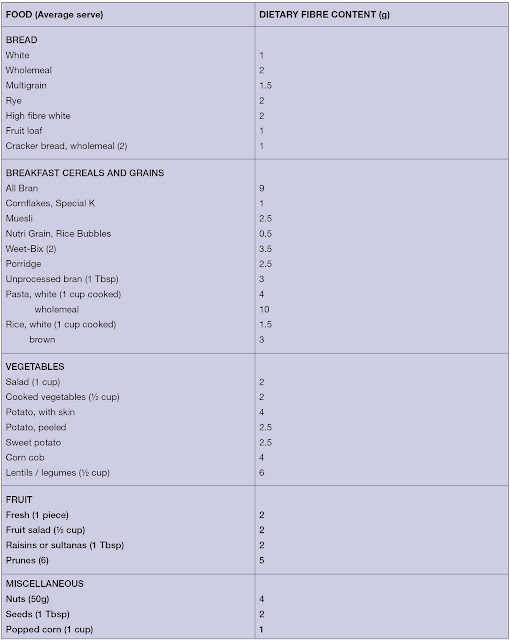 | FOOD (Average serve) | DIETARY FIBRE CONTENT (g) |
|---|---|
| BREAD | |
| White | 1 |
| Wholemeal | 2 |
| Multigrain | 1.5 |
| Rye | 2 |
| High fibre white | 2 |
| Fruit loaf | 1 |
| Cracker bread, wholemeal (2) | 1 |
| BREAKFAST CEREALS AND GRAINS | |
| All Bran | 9 |
| Cornflakes, Special K | 1 |
| Muesli | 2.5 |
| Nutri Grain, Rice Bubbles | 0.5 |
| Weet-Bix (2) | 3.5 |
| Porridge | 2.5 |
| Unprocessed bran (1 Tbsp) | 3 |
| Pasta, white (1 cup cooked) | 4 |
| wholemeal | 10 |
| Rice, white (1 cup cooked) | 1.5 |
| brown | 3 |
| VEGETABLES | |
| Salad (1 cup) | 2 |
| Cooked vegetables (½ cup) | 2 |
| Potato, with skin | 4 |
| Potato, peeled | 2.5 |
| Sweet potato | 2.5 |
| Corn cob | 4 |
| Lentils / legumes (½ cup) | 6 |
| FRUIT | |
| Fresh (1 piece) | 2 |
| Fruit salad (½ cup) | 2 |
| Raisins or sultanas (1 Tbsp) | 2 |
| Prunes (6) | 5 |
| MISCELLANEOUS | |
| Nuts (50g) | 4 |
| Seeds (1 Tbsp) | 2 |
| Popped corn (1 cup) | 1 |